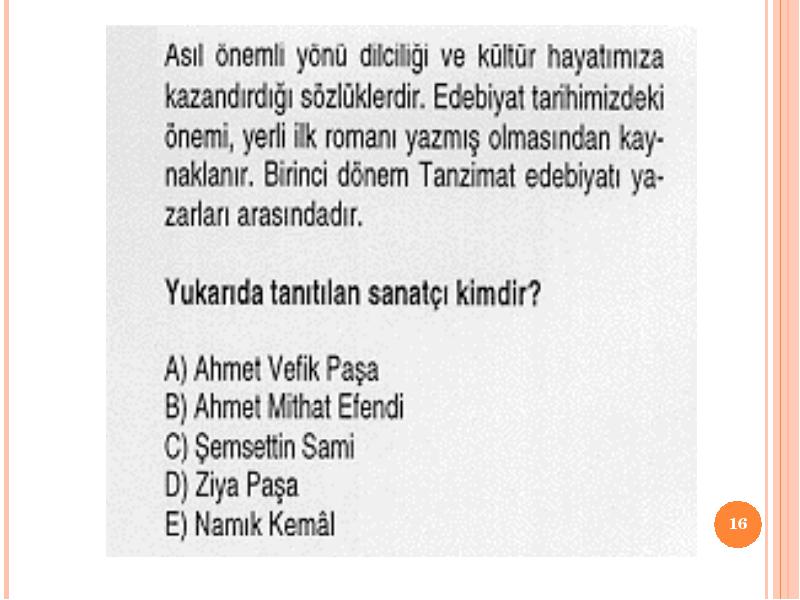 Asıl önemli yönü dilciliği ve kültür hayatımıza kazandırdığı sözlüklerdir. Edebiyat tarihimizdeki önemi, yerli ilk romanı yazmış olmasından kaynaklanır. Birinci dönem Tanzimat edebiyatı yazarları arasındadır.

Yukarıda tanıtılan sanatçı kimdir?

A) Ahmet Vefik Paşa
B) Ahmet Mithat Efendi
C) Şemsettin Sami
D) Ziya Paşa
E) Namık Kemâl

16